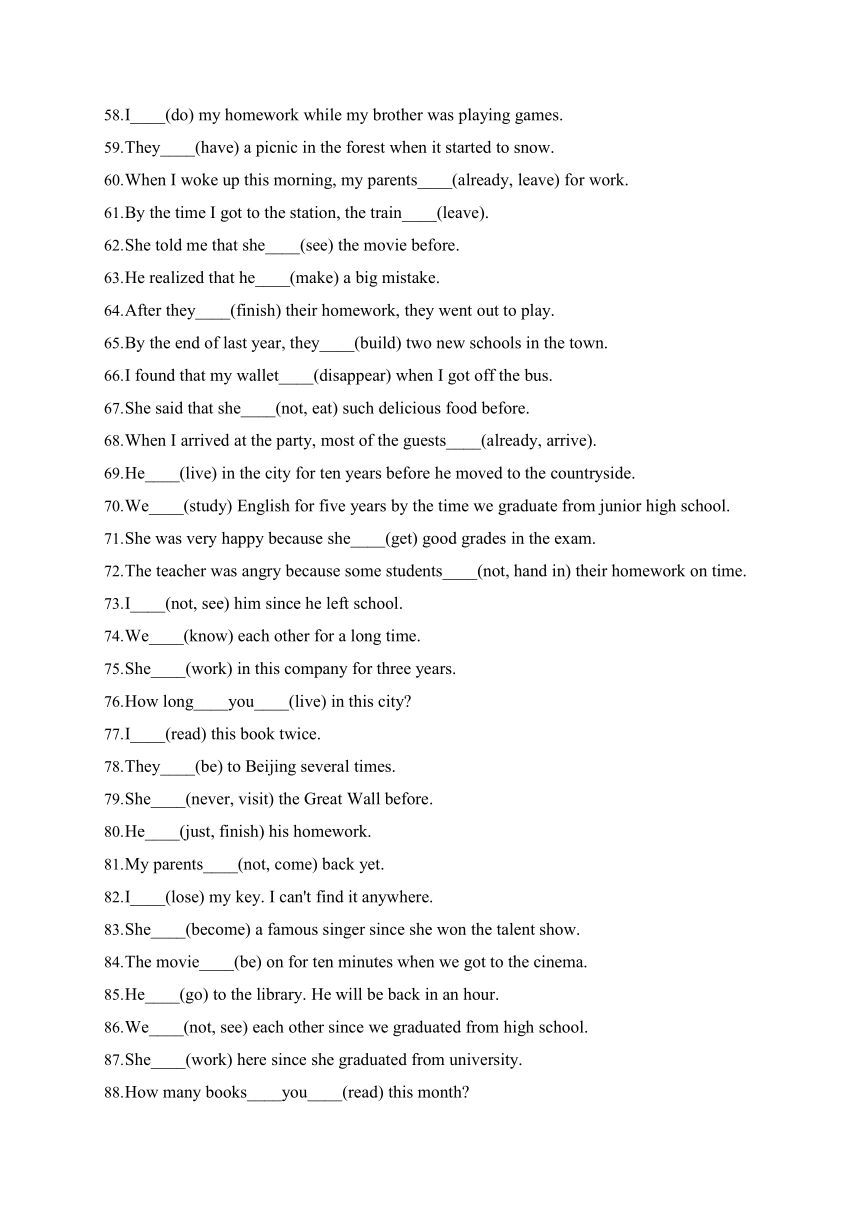 58.I____(do) my homework while my brother was playing games.

59.They____(have) a picnic in the forest when it started to snow.

60.When I woke up this morning, my parents____(already, leave) for work.

61.By the time I got to the station, the train____(leave).

62.She told me that she____(see) the movie before.

63.He realized that he____(make) a big mistake.

64.After they____(finish) their homework, they went out to play.

65.By the end of last year, they____(build) two new schools in the town.

66.I found that my wallet____(disappear) when I got off the bus.

67.She said that she____(not, eat) such delicious food before.

68.When I arrived at the party, most of the guests____(already, arrive).

69.He____(live) in the city for ten years before he moved to the countryside.

70.We____(study) English for five years by the time we graduate from junior high school.

71.She was very happy because she____(get) good grades in the exam.

72.The teacher was angry because some students____(not, hand in) their homework on time.

73.I____(not, see) him since he left school.

74.We____(know) each other for a long time.

75.She____(work) in this company for three years.

76.How long____you____(live) in this city?

77.I____(read) this book twice.

78.They____(be) to Beijing several times.

79.She____(never, visit) the Great Wall before.

80.He____(just, finish) his homework.

81.My parents____(not, come) back yet.

82.I____(lose) my key. I can't find it anywhere.

83.She____(become) a famous singer since she won the talent show.

84.The movie____(be) on for ten minutes when we got to the cinema.

85.He____(go) to the library. He will be back in an hour.

86.We____(not, see) each other since we graduated from high school.

87.She____(work) here since she graduated from university.

88.How many books____you____(read) this month?